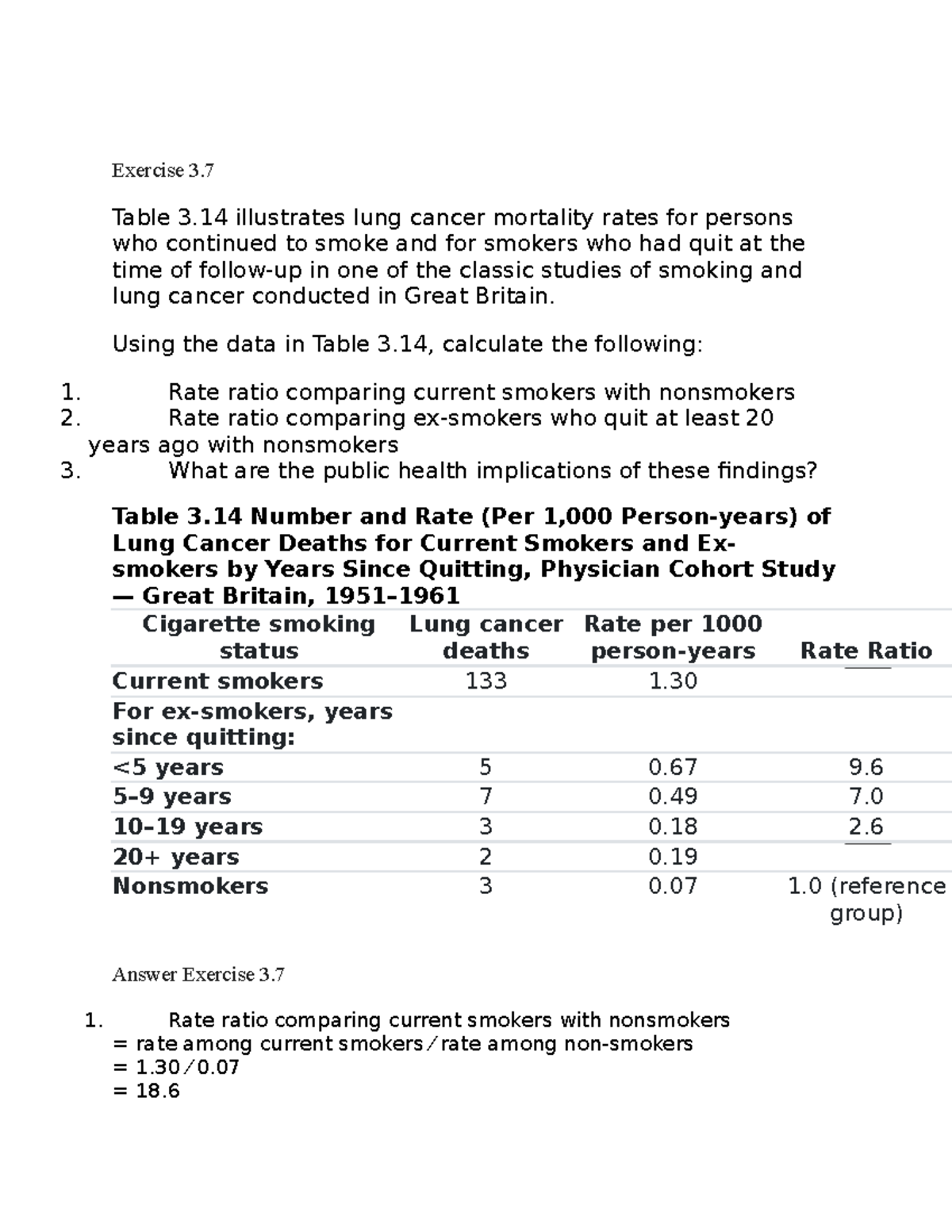 Exercise 3.7

Table 3.14 illustrates lung cancer mortality rates for persons who continued to smoke and for smokers who had quit at the time of follow-up in one of the classic studies of smoking and lung cancer conducted in Great Britain.

Using the data in Table 3.14, calculate the following:

1. Rate ratio comparing current smokers with nonsmokers
2. Rate ratio comparing ex-smokers who quit at least 20 years ago with nonsmokers
3. What are the public health implications of these findings?

Table 3.14 Number and Rate (Per 1,000 Person-years) of Lung Cancer Deaths for Current Smokers and Ex-smokers by Years Since Quitting, Physician Cohort Study — Great Britain, 1951–1961

| Cigarette smoking status | Lung cancer deaths | Rate per 1000 person-years | Rate Ratio |
|---|---|---|---|
| Current smokers | 133 | 1.30 | ____ |
| For ex-smokers, years since quitting: | | | |
| <5 years | 5 | 0.67 | 9.6 |
| 5–9 years | 7 | 0.49 | 7.0 |
| 10–19 years | 3 | 0.18 | 2.6 |
| 20+ years | 2 | 0.19 | ____ |
| Nonsmokers | 3 | 0.07 | 1.0 (reference group) |

Answer Exercise 3.7

1. Rate ratio comparing current smokers with nonsmokers
= rate among current smokers ⁄ rate among non-smokers
= 1.30 ⁄ 0.07
= 18.6